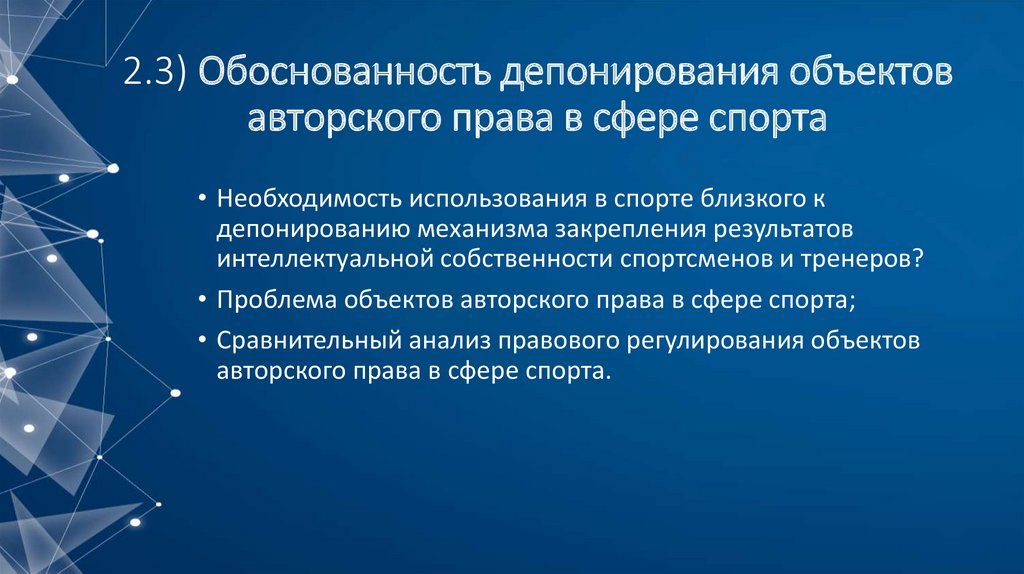 2.3) Обоснованность депонирования объектов авторского права в сфере спорта

• Необходимость использования в спорте близкого к депонированию механизма закрепления результатов интеллектуальной собственности спортсменов и тренеров?

• Проблема объектов авторского права в сфере спорта;

• Сравнительный анализ правового регулирования объектов авторского права в сфере спорта.